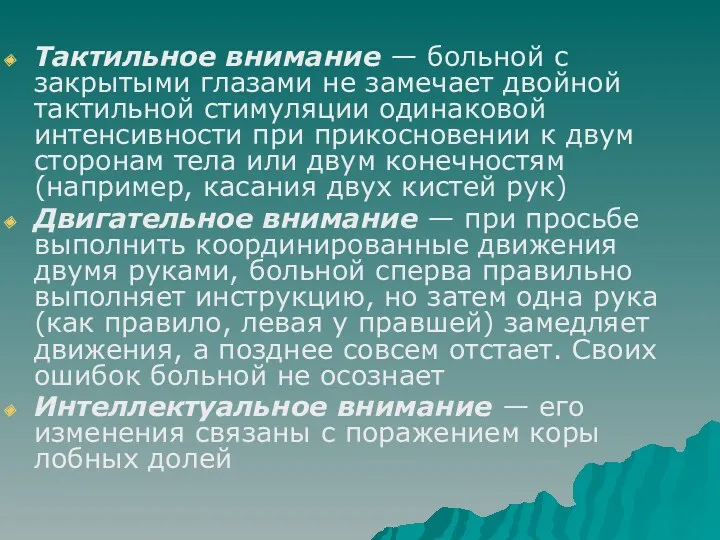 Тактильное внимание — больной с закрытыми глазами не замечает двойной тактильной стимуляции одинаковой интенсивности при прикосновении к двум сторонам тела или двум конечностям (например, касания двух кистей рук)

Двигательное внимание — при просьбе выполнить координированные движения двумя руками, больной сперва правильно выполняет инструкцию, но затем одна рука (как правило, левая у правшей) замедляет движения, а позднее совсем отстает. Своих ошибок больной не осознает

Интеллектуальное внимание — его изменения связаны с поражением коры лобных долей